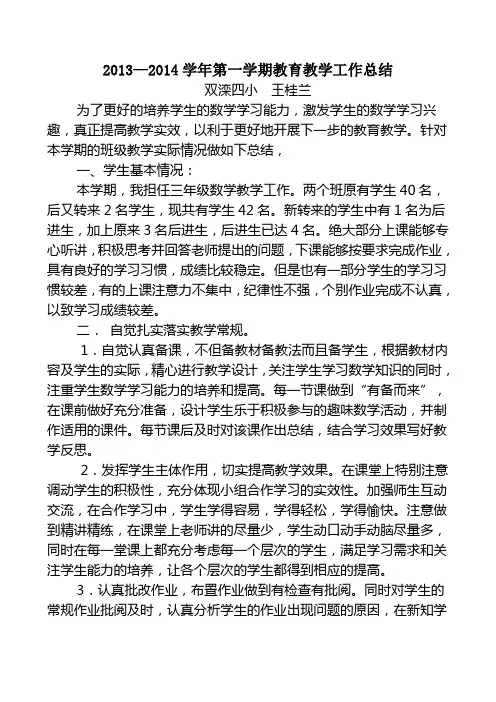 2013—2014 学年第一学期教育教学工作总结

双滦四小　王桂兰

为了更好的培养学生的数学学习能力，激发学生的数学学习兴趣，真正提高教学实效，以利于更好地开展下一步的教育教学。针对本学期的班级教学实际情况做如下总结，

一、学生基本情况：

本学期，我担任三年级数学教学工作。两个班原有学生 40 名，后又转来 2 名学生，现共有学生 42 名。新转来的学生中有 1 名为后进生，加上原来 3 名后进生，后进生已达 4 名。绝大部分上课能够专心听讲，积极思考并回答老师提出的问题，下课能够按要求完成作业，具有良好的学习习惯，成绩比较稳定。但是也有一部分学生的学习习惯较差，有的上课注意力不集中，纪律性不强，个别作业完成不认真，以致学习成绩较差。

二． 自觉扎实落实教学常规。

1．自觉认真备课，不但备教材备教法而且备学生，根据教材内容及学生的实际，精心进行教学设计，关注学生学习数学知识的同时，注重学生数学学习能力的培养和提高。每一节课做到“有备而来”，在课前做好充分准备，设计学生乐于积极参与的趣味数学活动，并制作适用的课件。每节课后及时对该课作出总结，结合学习效果写好教学反思。

2．发挥学生主体作用，切实提高教学效果。在课堂上特别注意调动学生的积极性，充分体现小组合作学习的实效性。加强师生互动交流，在合作学习中，学生学得容易，学得轻松，学得愉快。注意做到精讲精练，在课堂上老师讲的尽量少，学生动口动手动脑尽量多，同时在每一堂课上都充分考虑每一个层次的学生，满足学习需求和关注学生能力的培养，让各个层次的学生都得到相应的提高。

3．认真批改作业，布置作业做到有检查有批阅。同时对学生的常规作业批阅及时，认真分析学生的作业出现问题的原因，在新知学